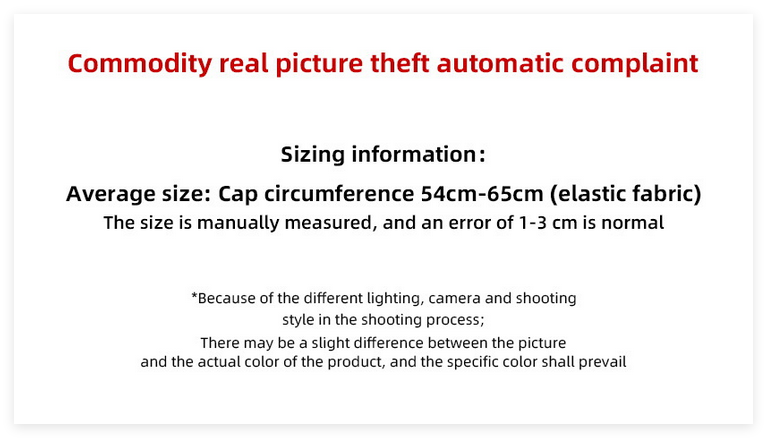 Commodity real picture theft automatic complaint

Sizing information:

Average size: Cap circumference 54cm-65cm (elastic fabric)

The size is manually measured, and an error of 1-3 cm is normal

*Because of the different lighting, camera and shooting style in the shooting process;

There may be a slight difference between the picture and the actual color of the product, and the specific color shall prevail